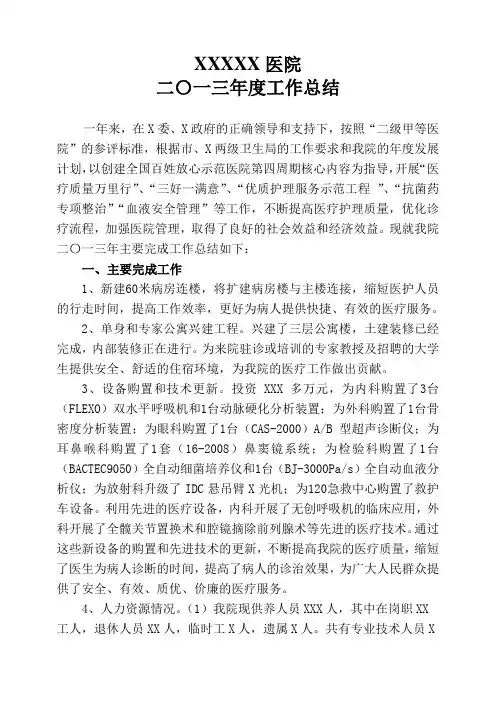 XXXXX 医院
二〇一三年度工作总结

一年来，在 X 委、X 政府的正确领导和支持下，按照“二级甲等医院”的参评标准，根据市、X 两级卫生局的工作要求和我院的年度发展计划，以创建全国百姓放心示范医院第四周期核心内容为指导，开展“医疗质量万里行”、“三好一满意”、“优质护理服务示范工程 ”、“抗菌药专项整治”“血液安全管理”等工作，不断提高医疗护理质量，优化诊疗流程，加强医院管理，取得了良好的社会效益和经济效益。现就我院二〇一三年主要完成工作总结如下：

一、主要完成工作

1、新建60米病房连楼，将扩建病房楼与主楼连接，缩短医护人员的行走时间，提高工作效率，更好为病人提供快捷、有效的医疗服务。

2、单身和专家公寓兴建工程。兴建了三层公寓楼，土建装修已经完成，内部装修正在进行。为来院驻诊或培训的专家教授及招聘的大学生提供安全、舒适的住宿环境，为我院的医疗工作做出贡献。

3、设备购置和技术更新。投资 XXX 多万元，为内科购置了3台（FLEXO）双水平呼吸机和1台动脉硬化分析装置；为外科购置了1台骨密度分析装置；为眼科购置了1台（CAS-2000）A/B 型超声诊断仪；为耳鼻喉科购置了1套（16-2008）鼻窦镜系统；为检验科购置了1台（BACTEC9050）全自动细菌培养仪和1台（BJ-3000Pa/s）全自动血液分析仪；为放射科升级了 IDC 悬吊臂 X 光机；为120急救中心购置了救护车设备。利用先进的医疗设备，内科开展了无创呼吸机的临床应用，外科开展了全髋关节置换术和腔镜摘除前列腺术等先进的医疗技术。通过这些新设备的购置和先进技术的更新，不断提高我院的医疗质量，缩短了医生为病人诊断的时间，提高了病人的诊治效果，为广大人民群众提供了安全、有效、质优、价廉的医疗服务。

4、人力资源情况。（1）我院现供养人员 XXX 人，其中在岗职 XX 工人，退休人员 XX 人，临时工 X 人，遗属 X 人。共有专业技术人员 X